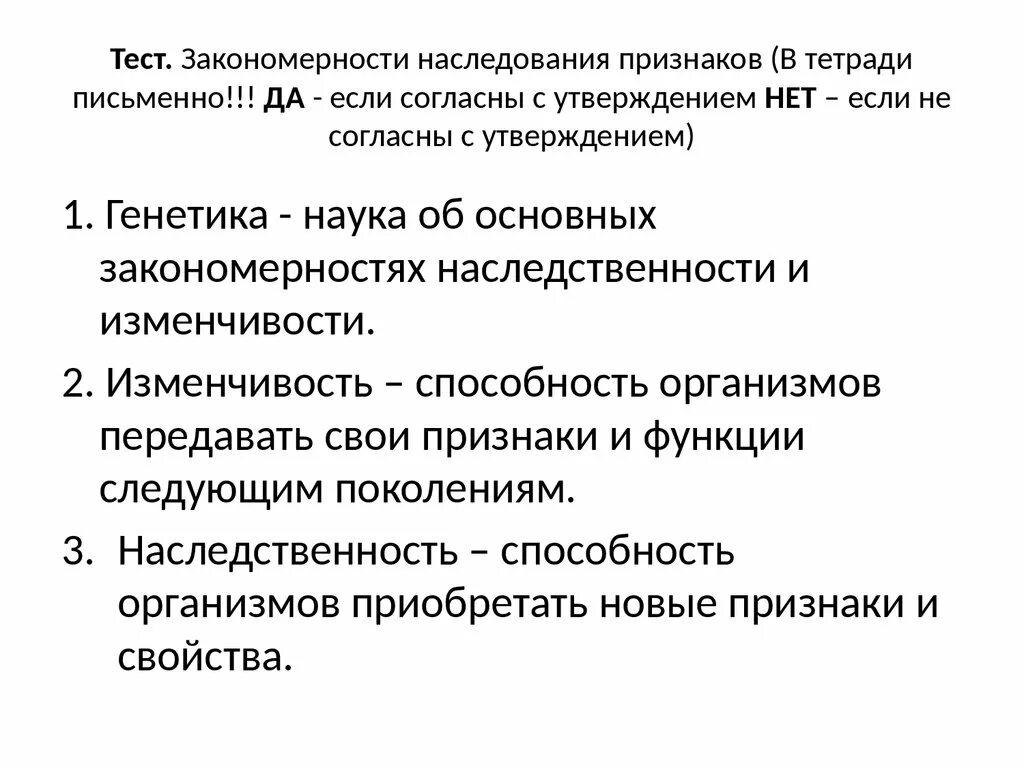 Тест. Закономерности наследования признаков (В тетради письменно!!! ДА - если согласны с утверждением НЕТ – если не согласны с утверждением)

1. Генетика - наука об основных закономерностях наследственности и изменчивости.

2. Изменчивость – способность организмов передавать свои признаки и функции следующим поколениям.

3. Наследственность – способность организмов приобретать новые признаки и свойства.